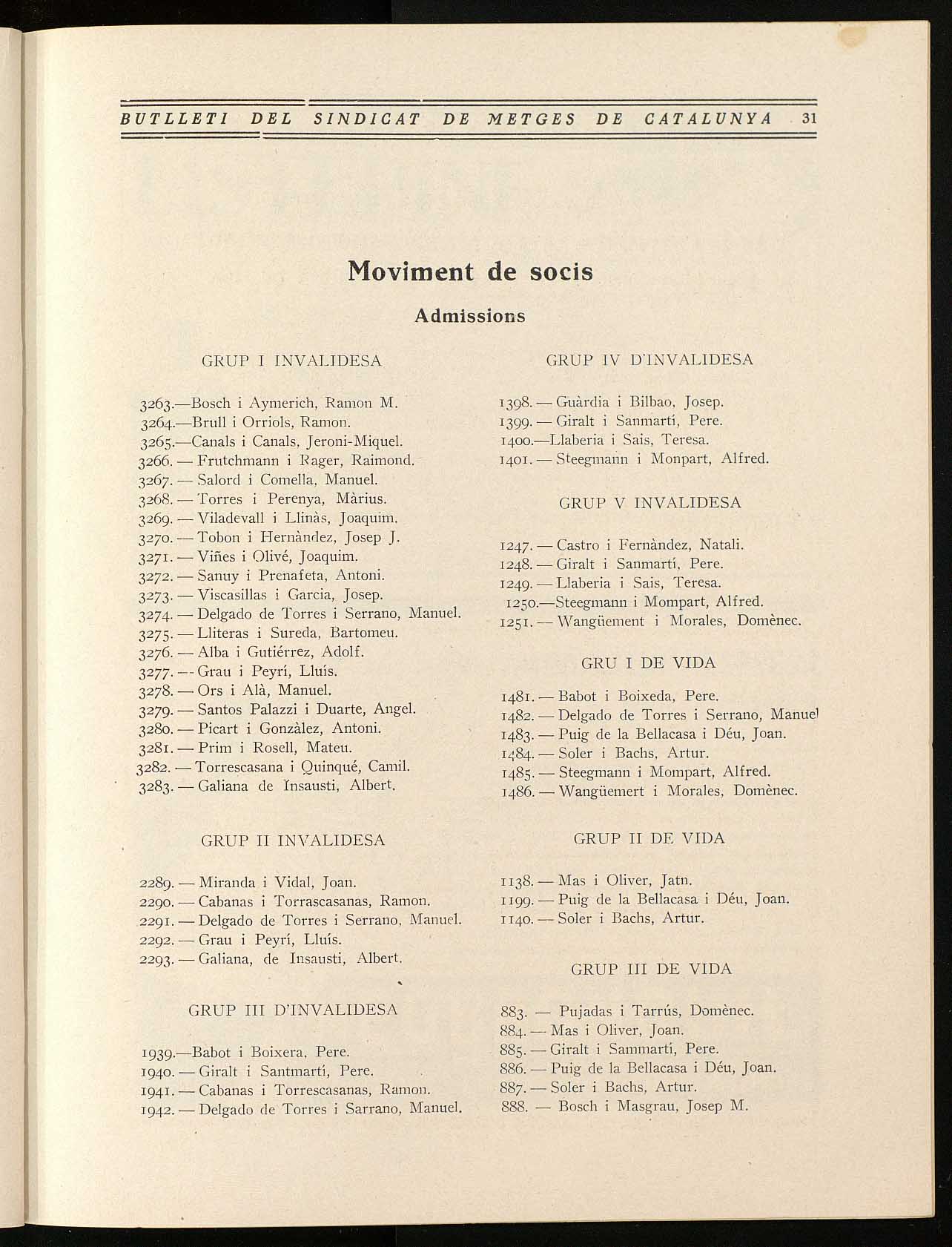 BUTLLETI DEL SINDICAT DE METGES DE CATALUNYA 31

Moviment de socis

Admissions

GRUP I INVALIDESA

3263.—Bosch i Aymerich, Ramon M.
3264.—Brull i Orriols, Ramon.
3265.—Canals i Canals, Jeroni-Miquel.
3266. — Frutchmann i Rager, Raimond.
3267. — Salord i Comella, Manuel.
3268. — Torres i Perenya, Màrius.
3269. — Viladevall i Llinàs, Joaquim.
3270. — Tobon i Hernàndez, Josep J.
3271. — Viñes i Olivé, Joaquim.
3272. — Sanuy i Prenafeta, Antoni.
3273. — Viscasillas i Garcia, Josep.
3274. — Delgado de Torres i Serrano, Manuel.
3275. — Lliteras i Sureda, Bartomeu.
3276. — Alba i Gutiérrez, Adolf.
3277. — Grau i Peyrí, Lluís.
3278. — Ors i Alà, Manuel.
3279. — Santos Palazzi i Duarte, Angel.
3280. — Picart i Gonzàlez, Antoni.
3281. — Prim i Rosell, Mateu.
3282. — Torrescasana i Quinqué, Camil.
3283. — Galiana de Insausti, Albert.

GRUP II INVALIDESA

2289. — Miranda i Vidal, Joan.
2290. — Cabanas i Torrascasanas, Ramon.
2291. — Delgado de Torres i Serrano, Manuel.
2292. — Grau i Peyrí, Lluís.
2293. — Galiana, de Insausti, Albert.

GRUP III D'INVALIDESA

1939.—Babot i Boixera, Pere.
1940. — Giralt i Santmartí, Pere.
1941. — Cabanas i Torrescasanas, Ramon.
1942. — Delgado de Torres i Sarrano, Manuel.

GRUP IV D'INVALIDESA

1398. — Guàrdia i Bilbao, Josep.
1399. — Giralt i Sanmartí, Pere.
1400.—Llaberia i Sais, Teresa.
1401. — Steegmann i Monpart, Alfred.

GRUP V INVALIDESA

1247. — Castro i Fernàndez, Natali.
1248. — Giralt i Sanmartí, Pere.
1249. — Llaberia i Sais, Teresa.
1250.—Steegmann i Mompart, Alfred.
1251. — Wangüement i Morales, Domènec.

GRU I DE VIDA

1481. — Babot i Boixeda, Pere.
1482. — Delgado de Torres i Serrano, Manuel
1483. — Puig de la Bellacasa i Déu, Joan.
1484. — Soler i Bachs, Artur.
1485. — Steegmann i Mompart, Alfred.
1486. — Wangüemert i Morales, Domènec.

GRUP II DE VIDA

1138. — Mas i Oliver, Jatn.
1199. — Puig de la Bellacasa i Déu, Joan.
1140. — Soler i Bachs, Artur.

GRUP III DE VIDA

883. — Pujadas i Tarrús, Domènec.
884. — Mas i Oliver, Joan.
885. — Giralt i Sammartí, Pere.
886. — Puig de la Bellacasa i Déu, Joan.
887. — Soler i Bachs, Artur.
888. — Bosch i Masgrau, Josep M.